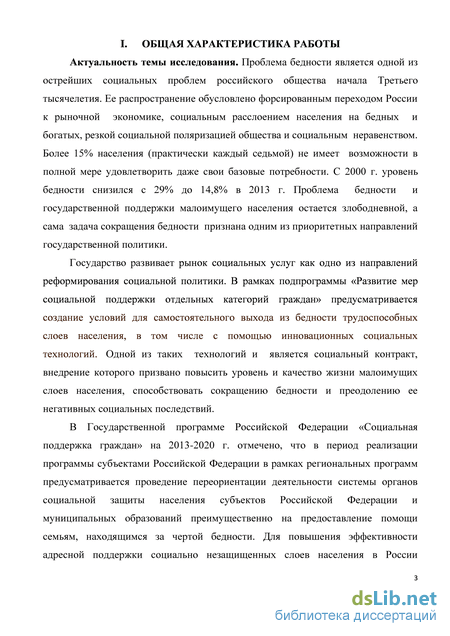 I. ОБЩАЯ ХАРАКТЕРИСТИКА РАБОТЫ

Актуальность темы исследования. Проблема бедности является одной из острейших социальных проблем российского общества начала Третьего тысячелетия. Ее распространение обусловлено форсированным переходом России к рыночной экономике, социальным расслоением населения на бедных и богатых, резкой социальной поляризацией общества и социальным неравенством. Более 15% населения (практически каждый седьмой) не имеет возможности в полной мере удовлетворить даже свои базовые потребности. С 2000 г. уровень бедности снизился с 29% до 14,8% в 2013 г. Проблема бедности и государственной поддержки малоимущего населения остается злободневной, а сама задача сокращения бедности признана одним из приоритетных направлений государственной политики.

Государство развивает рынок социальных услуг как одно из направлений реформирования социальной политики. В рамках подпрограммы «Развитие мер социальной поддержки отдельных категорий граждан» предусматривается создание условий для самостоятельного выхода из бедности трудоспособных слоев населения, в том числе с помощью инновационных социальных технологий. Одной из таких технологий и является социальный контракт, внедрение которого призвано повысить уровень и качество жизни малоимущих слоев населения, способствовать сокращению бедности и преодолению ее негативных социальных последствий.

В Государственной программе Российской Федерации «Социальная поддержка граждан» на 2013-2020 г. отмечено, что в период реализации программы субъектами Российской Федерации в рамках региональных программ предусматривается проведение переориентации деятельности системы органов социальной защиты населения субъектов Российской Федерации и муниципальных образований преимущественно на предоставление помощи семьям, находящимся за чертой бедности. Для повышения эффективности адресной поддержки социально незащищенных слоев населения в России

3

dsLib.net
библиотека диссертаций